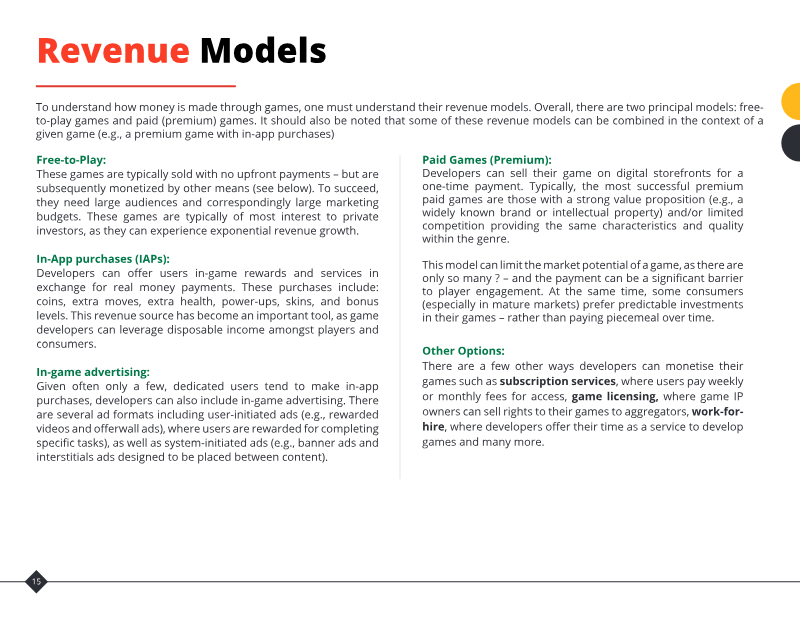 Revenue Models

To understand how money is made through games, one must understand their revenue models. Overall, there are two principal models: free-to-play games and paid (premium) games. It should also be noted that some of these revenue models can be combined in the context of a given game (e.g., a premium game with in-app purchases)

Free-to-Play:
These games are typically sold with no upfront payments – but are subsequently monetized by other means (see below). To succeed, they need large audiences and correspondingly large marketing budgets. These games are typically of most interest to private investors, as they can experience exponential revenue growth.

In-App purchases (IAPs):
Developers can offer users in-game rewards and services in exchange for real money payments. These purchases include: coins, extra moves, extra health, power-ups, skins, and bonus levels. This revenue source has become an important tool, as game developers can leverage disposable income amongst players and consumers.

In-game advertising:
Given often only a few, dedicated users tend to make in-app purchases, developers can also include in-game advertising. There are several ad formats including user-initiated ads (e.g., rewarded videos and offerwall ads), where users are rewarded for completing specific tasks), as well as system-initiated ads (e.g., banner ads and interstitials ads designed to be placed between content).

Paid Games (Premium):
Developers can sell their game on digital storefronts for a one-time payment. Typically, the most successful premium paid games are those with a strong value proposition (e.g., a widely known brand or intellectual property) and/or limited competition providing the same characteristics and quality within the genre.

This model can limit the market potential of a game, as there are only so many ? – and the payment can be a significant barrier to player engagement. At the same time, some consumers (especially in mature markets) prefer predictable investments in their games – rather than paying piecemeal over time.

Other Options:
There are a few other ways developers can monetise their games such as subscription services, where users pay weekly or monthly fees for access, game licensing, where game IP owners can sell rights to their games to aggregators, work-for-hire, where developers offer their time as a service to develop games and many more.

15